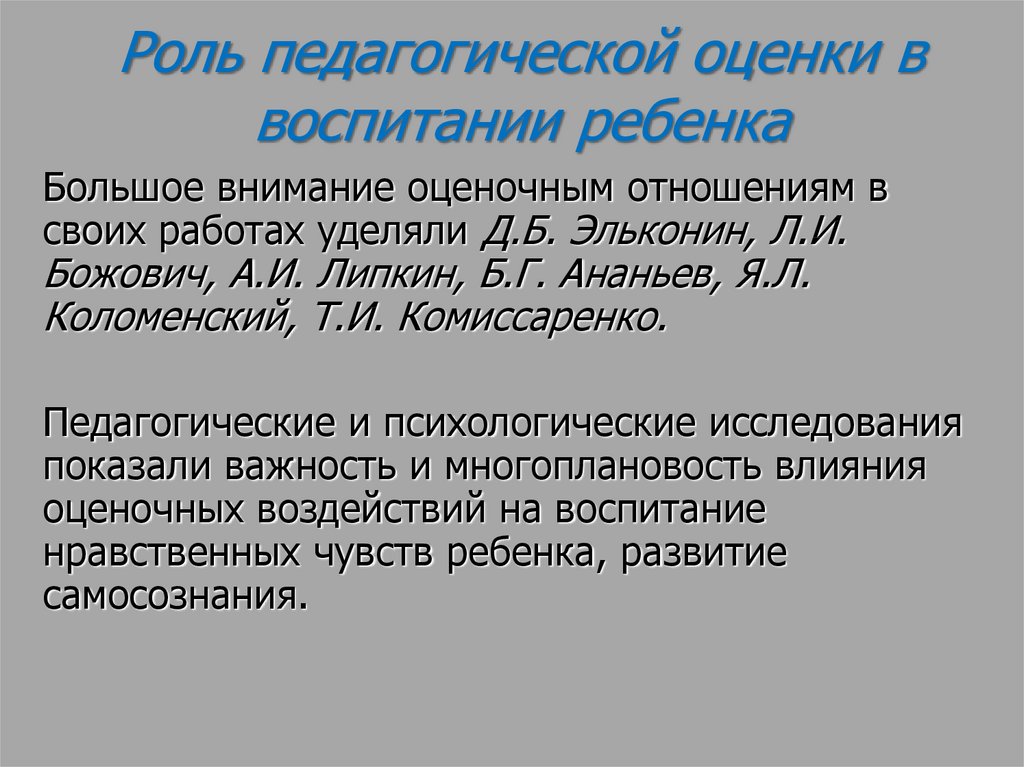 Роль педагогической оценки в воспитании ребенка

Большое внимание оценочным отношениям в своих работах уделяли Д.Б. Эльконин, Л.И. Божович, А.И. Липкин, Б.Г. Ананьев, Я.Л. Коломенский, Т.И. Комиссаренко.

Педагогические и психологические исследования показали важность и многоплановость влияния оценочных воздействий на воспитание нравственных чувств ребенка, развитие самосознания.